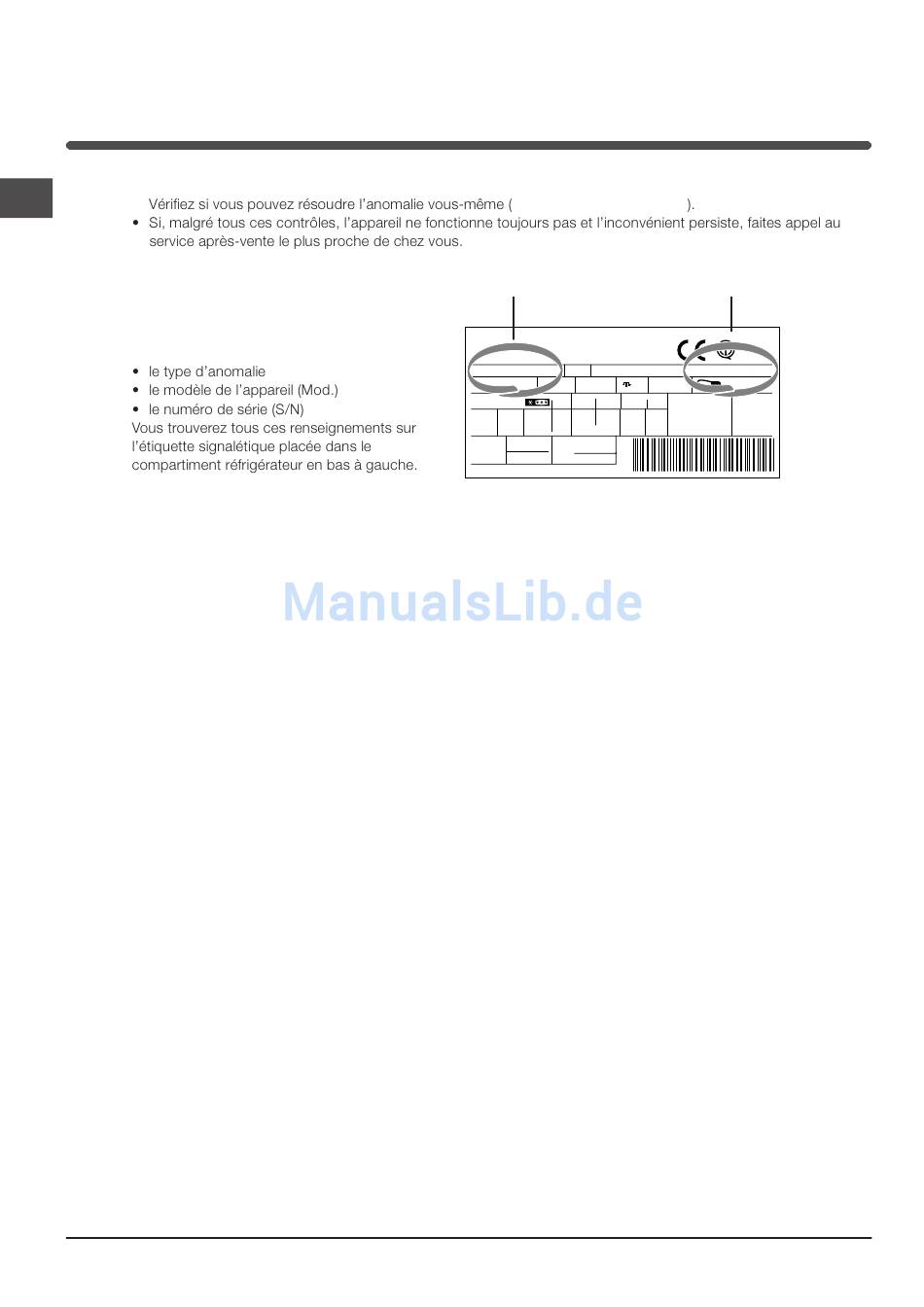 Vérifiez si vous pouvez résoudre l'anomalie vous-même ( ).

• Si, malgré tous ces contrôles, l'appareil ne fonctionne toujours pas et l'inconvénient persiste, faites appel au service après-vente le plus proche de chez vous.

• le type d'anomalie
• le modèle de l'appareil (Mod.)
• le numéro de série (S/N)

Vous trouverez tous ces renseignements sur l'étiquette signalétique placée dans le compartiment réfrigérateur en bas à gauche.

ManualsLib.de